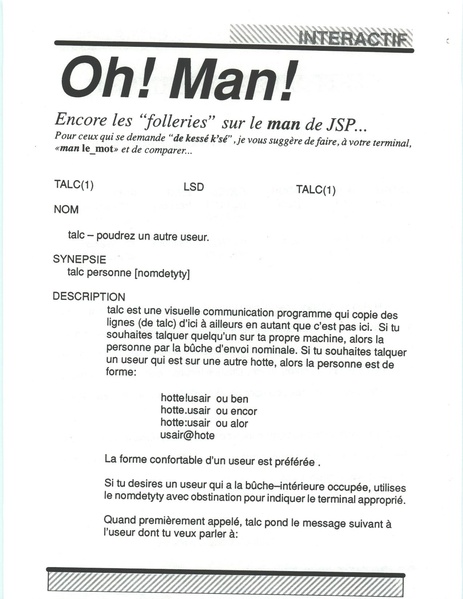 INTERACTIF

Oh! Man!

Encore les "folleries" sur le man de JSP...

Pour ceux qui se demande "de kessé k'sé", je vous suggère de faire, à votre terminal, «man le_mot» et de comparer...

TALC(1) LSD TALC(1)

NOM

talc – poudrez un autre useur.

SYNEPSIE

talc personne [nomdetyty]

DESCRIPTION

talc est une visuelle communication programme qui copie des lignes (de talc) d'ici à ailleurs en autant que c'est pas ici. Si tu souhaites talquer quelqu'un sur ta propre machine, alors la personne par la bûche d'envoi nominale. Si tu souhaites talquer un useur qui est sur une autre hotte, alors la personne est de forme:

hotte!usair ou ben
hotte.usair ou encor
hotte:usair ou alor
usair@hote

La forme confortable d'un useur est préférée .

Si tu desires un useur qui a la bûche–intérieure occupée, utilises le nomdetyty avec obstination pour indiquer le terminal approprié.

Quand premièrement appelé, talc pond le message suivant à l'useur dont tu veux parler à: